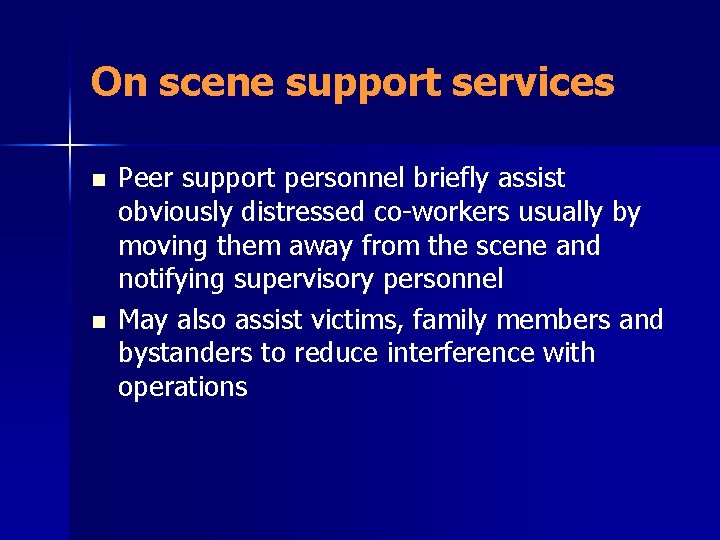 On scene support services

• Peer support personnel briefly assist obviously distressed co-workers usually by moving them away from the scene and notifying supervisory personnel
• May also assist victims, family members and bystanders to reduce interference with operations